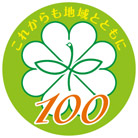 これからも地域とともに

100